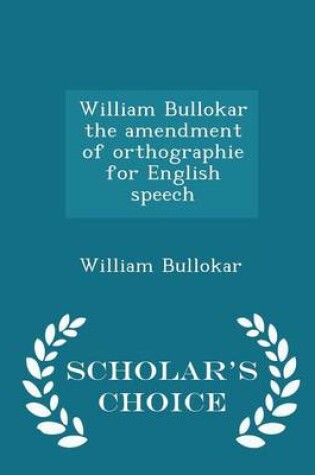 William Bullokar the amendment of orthographie for English speech

William Bullokar

SCHOLAR'S CHOICE